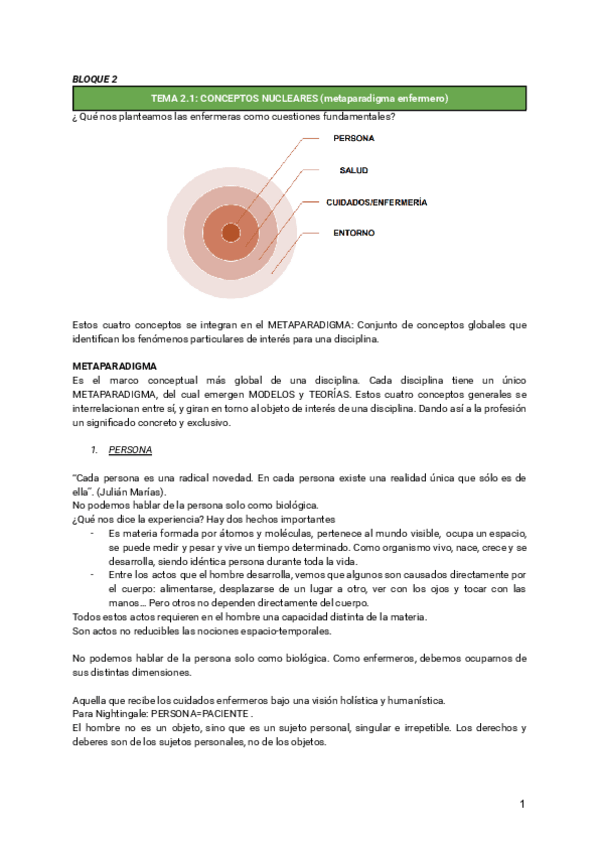 BLOQUE 2

TEMA 2.1: CONCEPTOS NUCLEARES (metaparadigma enfermero)

¿ Qué nos planteamos las enfermeras como cuestiones fundamentales?

PERSONA

SALUD

CUIDADOS/ENFERMERÍA

ENTORNO

Estos cuatro conceptos se integran en el METAPARADIGMA: Conjunto de conceptos globales que identifican los fenómenos particulares de interés para una disciplina.

METAPARADIGMA
Es el marco conceptual más global de una disciplina. Cada disciplina tiene un único METAPARADIGMA, del cual emergen MODELOS y TEORÍAS. Estos cuatro conceptos generales se interrelacionan entre sí, y giran en torno al objeto de interés de una disciplina. Dando así a la profesión un significado concreto y exclusivo.

1. PERSONA

"Cada persona es una radical novedad. En cada persona existe una realidad única que sólo es de ella". (Julián Marías).
No podemos hablar de la persona solo como biológica.
¿Qué nos dice la experiencia? Hay dos hechos importantes
- Es materia formada por átomos y moléculas, pertenece al mundo visible, ocupa un espacio, se puede medir y pesar y vive un tiempo determinado. Como organismo vivo, nace, crece y se desarrolla, siendo idéntica persona durante toda la vida.
- Entre los actos que el hombre desarrolla, vemos que algunos son causados directamente por el cuerpo: alimentarse, desplazarse de un lugar a otro, ver con los ojos y tocar con las manos... Pero otros no dependen directamente del cuerpo.
Todos estos actos requieren en el hombre una capacidad distinta de la materia.
Son actos no reducibles las nociones espacio-temporales.

No podemos hablar de la persona solo como biológica. Como enfermeros, debemos ocuparnos de sus distintas dimensiones.

Aquella que recibe los cuidados enfermeros bajo una visión holística y humanística.
Para Nightingale: PERSONA=PACIENTE .
El hombre no es un objeto, sino que es un sujeto personal, singular e irrepetible. Los derechos y deberes son de los sujetos personales, no de los objetos.

1